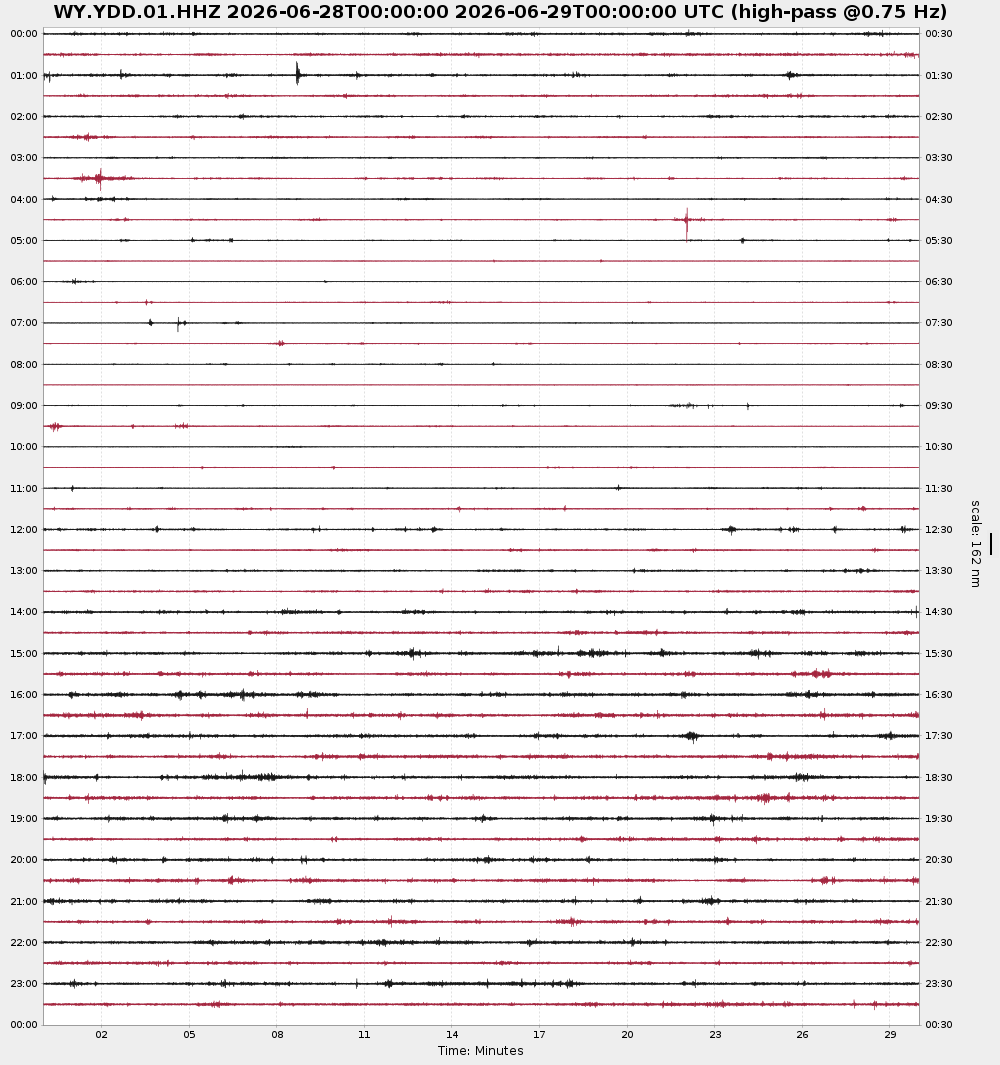 WY.YDD.01.HHZ 2026-06-28T00:00:00 2026-06-29T00:00:00 UTC (high-pass @0.75 Hz)

00:00
01:00
02:00
03:00
04:00
05:00
06:00
07:00
08:00
09:00
10:00
11:00
12:00
13:00
14:00
15:00
16:00
17:00
18:00
19:00
20:00
21:00
22:00
23:00
00:00

00:30
01:30
02:30
03:30
04:30
05:30
06:30
07:30
08:30
09:30
10:30
11:30
12:30
13:30
14:30
15:30
16:30
17:30
18:30
19:30
20:30
21:30
22:30
23:30
00:30

scale: 162 nm

02 05 08 11 14 17 20 23 26 29
Time: Minutes